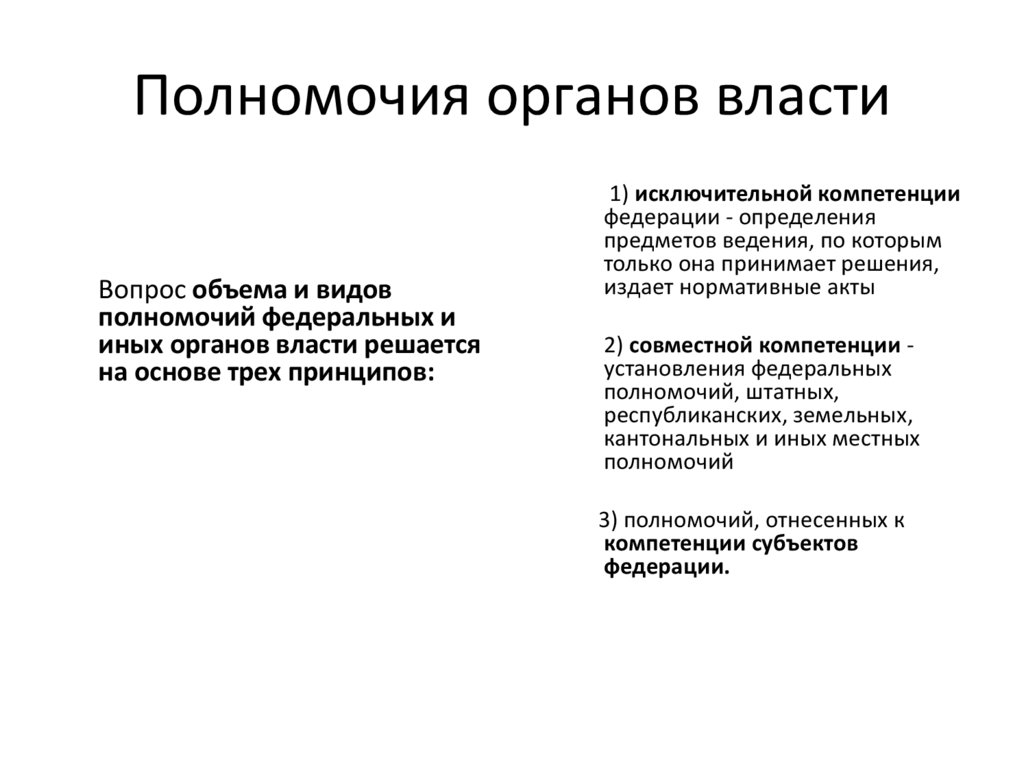 Полномочия органов власти

Вопрос объема и видов полномочий федеральных и иных органов власти решается на основе трех принципов:

1) исключительной компетенции федерации - определения предметов ведения, по которым только она принимает решения, издает нормативные акты

2) совместной компетенции - установления федеральных полномочий, штатных, республиканских, земельных, кантональных и иных местных полномочий

3) полномочий, отнесенных к компетенции субъектов федерации.